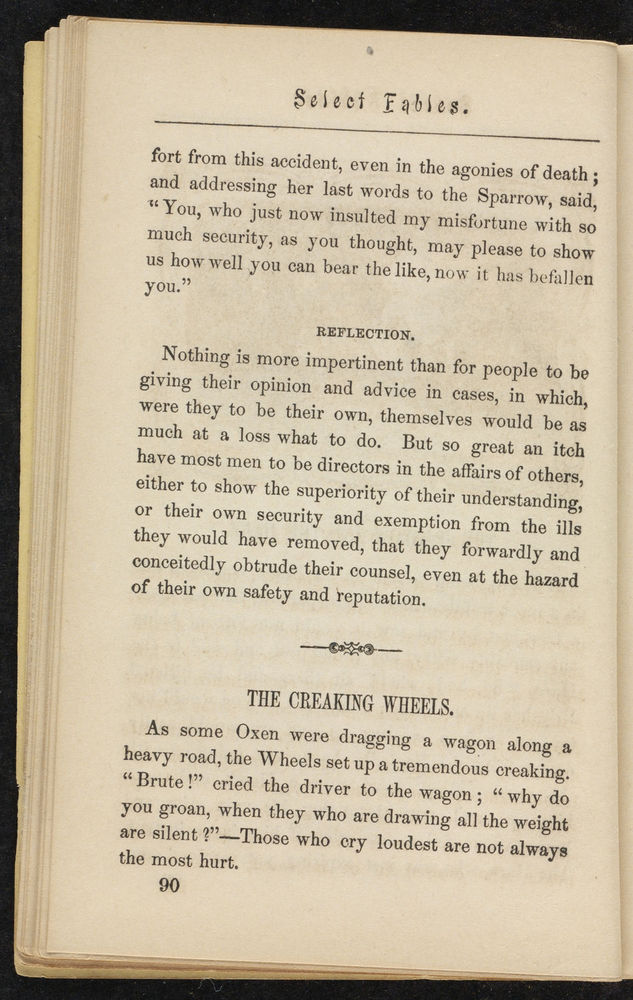 Select Fables.

fort from this accident, even in the agonies of death; and addressing her last words to the Sparrow, said, "You, who just now insulted my misfortune with so much security, as you thought, may please to show us how well you can bear the like, now it has befallen you."

REFLECTION.

Nothing is more impertinent than for people to be giving their opinion and advice in cases, in which, were they to be their own, themselves would be as much at a loss what to do. But so great an itch have most men to be directors in the affairs of others, either to show the superiority of their understanding, or their own security and exemption from the ills they would have removed, that they forwardly and conceitedly obtrude their counsel, even at the hazard of their own safety and reputation.

THE CREAKING WHEELS.

As some Oxen were dragging a wagon along a heavy road, the Wheels set up a tremendous creaking. "Brute!" cried the driver to the wagon; "why do you groan, when they who are drawing all the weight are silent?"—Those who cry loudest are not always the most hurt.

90